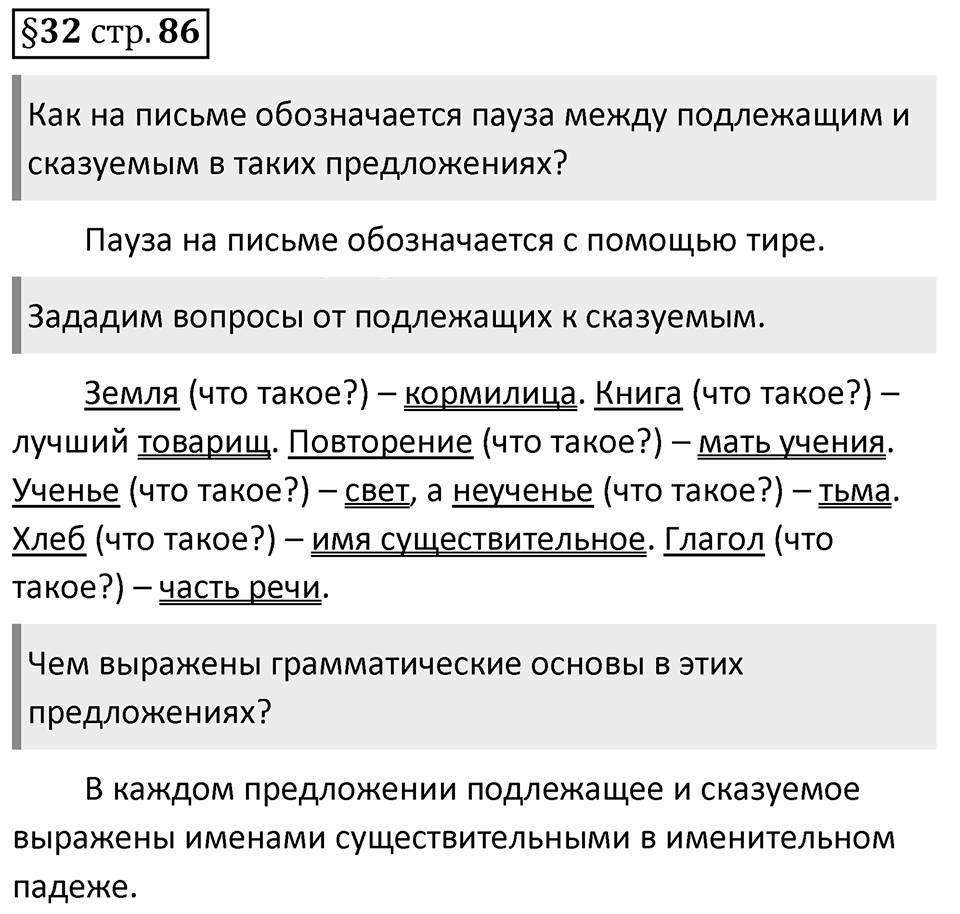 §32 стр. 86

Как на письме обозначается пауза между подлежащим и сказуемым в таких предложениях?

Пауза на письме обозначается с помощью тире.

Зададим вопросы от подлежащих к сказуемым.

Земля (что такое?) – кормилица. Книга (что такое?) – лучший товарищ. Повторение (что такое?) – мать учения. Ученье (что такое?) – свет, а неученье (что такое?) – тьма. Хлеб (что такое?) – имя существительное. Глагол (что такое?) – часть речи.

Чем выражены грамматические основы в этих предложениях?

В каждом предложении подлежащее и сказуемое выражены именами существительными в именительном падеже.